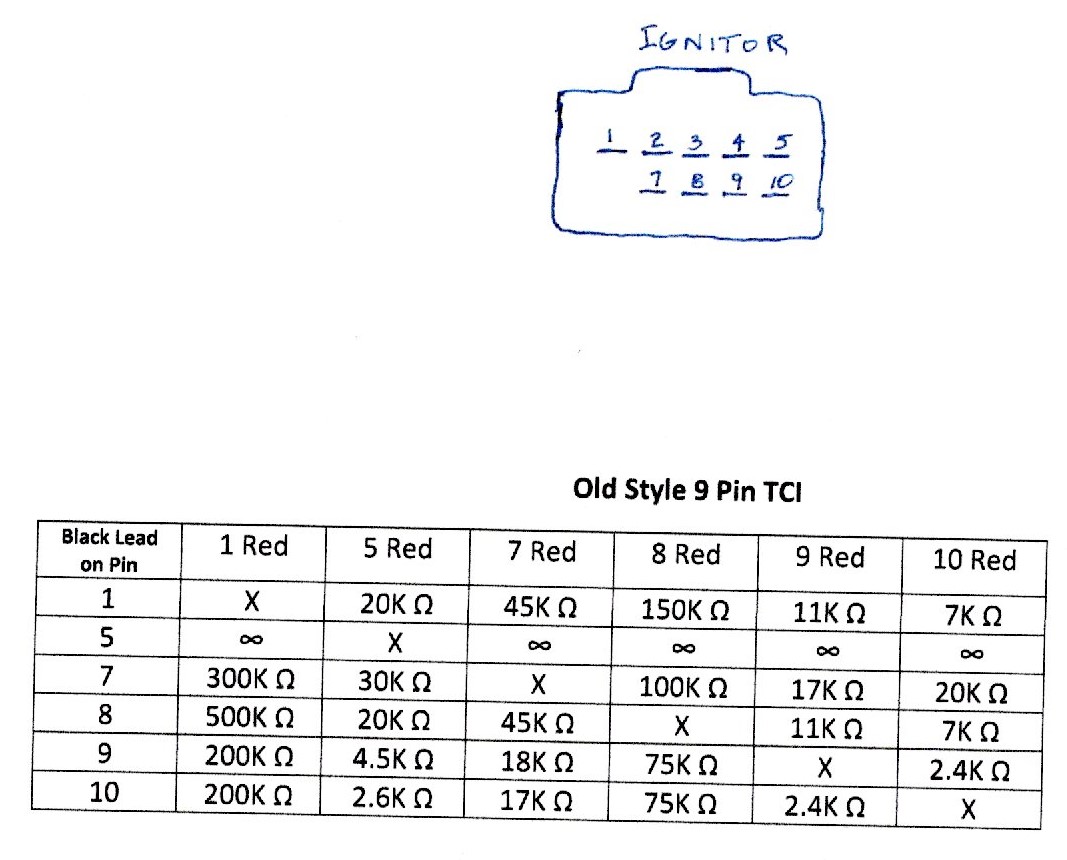 IGNITOR

1 2 3 4 5
7 8 9 10

Old Style 9 Pin TCI

| Black Lead on Pin | 1 Red | 5 Red | 7 Red | 8 Red | 9 Red | 10 Red |
|---|---|---|---|---|---|---|
| 1 | X | 20K Ω | 45K Ω | 150K Ω | 11K Ω | 7K Ω |
| 5 | ∞ | X | ∞ | ∞ | ∞ | ∞ |
| 7 | 300K Ω | 30K Ω | X | 100K Ω | 17K Ω | 20K Ω |
| 8 | 500K Ω | 20K Ω | 45K Ω | X | 11K Ω | 7K Ω |
| 9 | 200K Ω | 4.5K Ω | 18K Ω | 75K Ω | X | 2.4K Ω |
| 10 | 200K Ω | 2.6K Ω | 17K Ω | 75K Ω | 2.4K Ω | X |